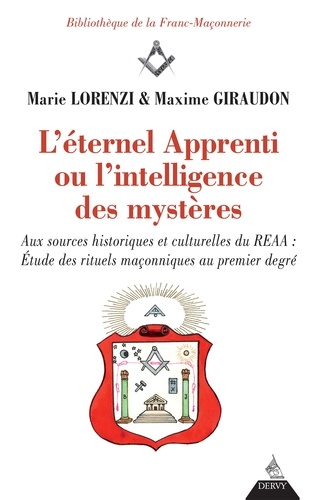 Bibliothèque de la Franc-Maçonnerie

Marie LORENZI & Maxime GIRAUDON

L'éternel Apprenti ou l'intelligence des mystères

Aux sources historiques et culturelles du REAA : Étude des rituels maçonniques au premier degré

B J

DERVY